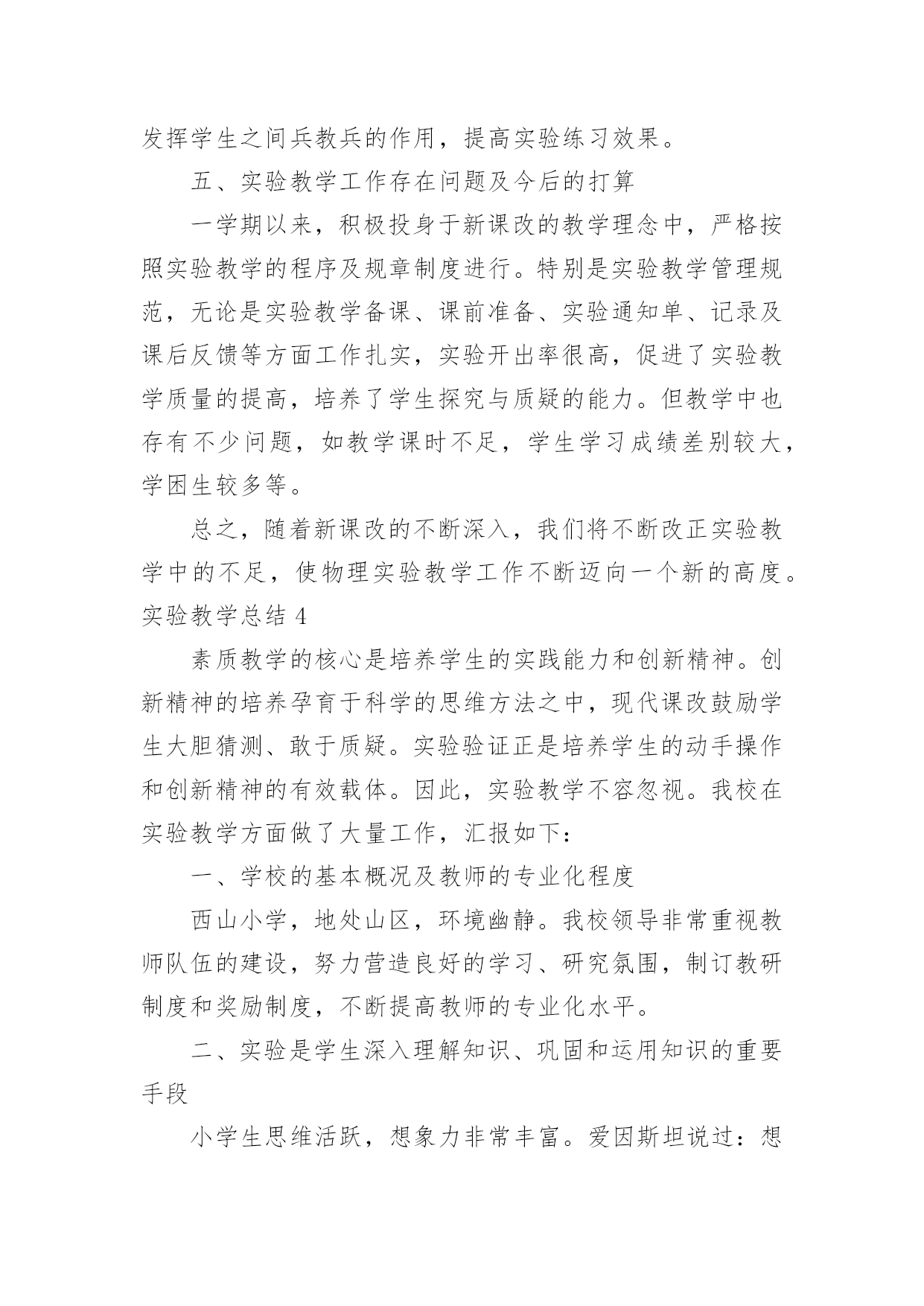 发挥学生之间兵教兵的作用，提高实验练习效果。

五、实验教学工作存在问题及今后的打算

一学期以来，积极投身于新课改的教学理念中，严格按照实验教学的程序及规章制度进行。特别是实验教学管理规范，无论是实验教学备课、课前准备、实验通知单、记录及课后反馈等方面工作扎实，实验开出率很高，促进了实验教学质量的提高，培养了学生探究与质疑的能力。但教学中也存有不少问题，如教学课时不足，学生学习成绩差别较大，学困生较多等。

总之，随着新课改的不断深入，我们将不断改正实验教学中的不足，使物理实验教学工作不断迈向一个新的高度。

实验教学总结 4

素质教学的核心是培养学生的实践能力和创新精神。创新精神的培养孕育于科学的思维方法之中，现代课改鼓励学生大胆猜测、敢于质疑。实验验证正是培养学生的动手操作和创新精神的有效载体。因此，实验教学不容忽视。我校在实验教学方面做了大量工作，汇报如下：

一、学校的基本概况及教师的专业化程度

西山小学，地处山区，环境幽静。我校领导非常重视教师队伍的建设，努力营造良好的学习、研究氛围，制订教研制度和奖励制度，不断提高教师的专业化水平。

二、实验是学生深入理解知识、巩固和运用知识的重要手段

小学生思维活跃，想象力非常丰富。爱因斯坦说过：想